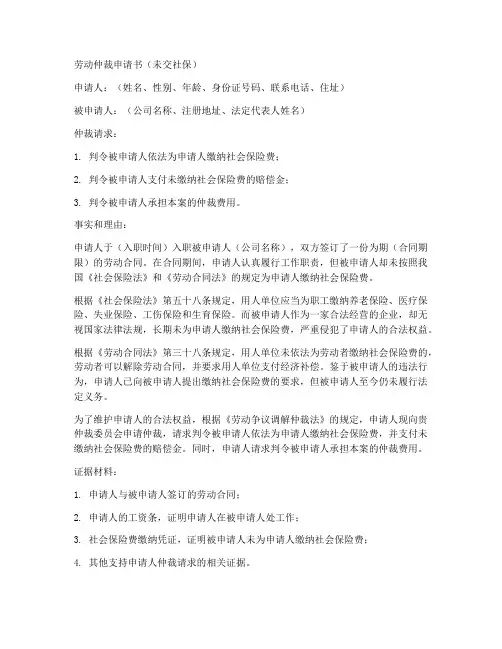 劳动仲裁申请书（未交社保）

申请人：（姓名、性别、年龄、身份证号码、联系电话、住址）

被申请人：（公司名称、注册地址、法定代表人姓名）

仲裁请求：

1. 判令被申请人依法为申请人缴纳社会保险费；

2. 判令被申请人支付未缴纳社会保险费的赔偿金；

3. 判令被申请人承担本案的仲裁费用。

事实和理由：

申请人于（入职时间）入职被申请人（公司名称），双方签订了一份为期（合同期限）的劳动合同。在合同期间，申请人认真履行工作职责，但被申请人却未按照我国《社会保险法》和《劳动合同法》的规定为申请人缴纳社会保险费。

根据《社会保险法》第五十八条规定，用人单位应当为职工缴纳养老保险、医疗保险、失业保险、工伤保险和生育保险。而被申请人作为一家合法经营的企业，却无视国家法律法规，长期未为申请人缴纳社会保险费，严重侵犯了申请人的合法权益。

根据《劳动合同法》第三十八条规定，用人单位未依法为劳动者缴纳社会保险费的，劳动者可以解除劳动合同，并要求用人单位支付经济补偿。鉴于被申请人的违法行为，申请人已向被申请人提出缴纳社会保险费的要求，但被申请人至今仍未履行法定义务。

为了维护申请人的合法权益，根据《劳动争议调解仲裁法》的规定，申请人现向贵仲裁委员会申请仲裁，请求判令被申请人依法为申请人缴纳社会保险费，并支付未缴纳社会保险费的赔偿金。同时，申请人请求判令被申请人承担本案的仲裁费用。

证据材料：

1. 申请人与被申请人签订的劳动合同；

2. 申请人的工资条，证明申请人在被申请人处工作；

3. 社会保险费缴纳凭证，证明被申请人未为申请人缴纳社会保险费；

4. 其他支持申请人仲裁请求的相关证据。